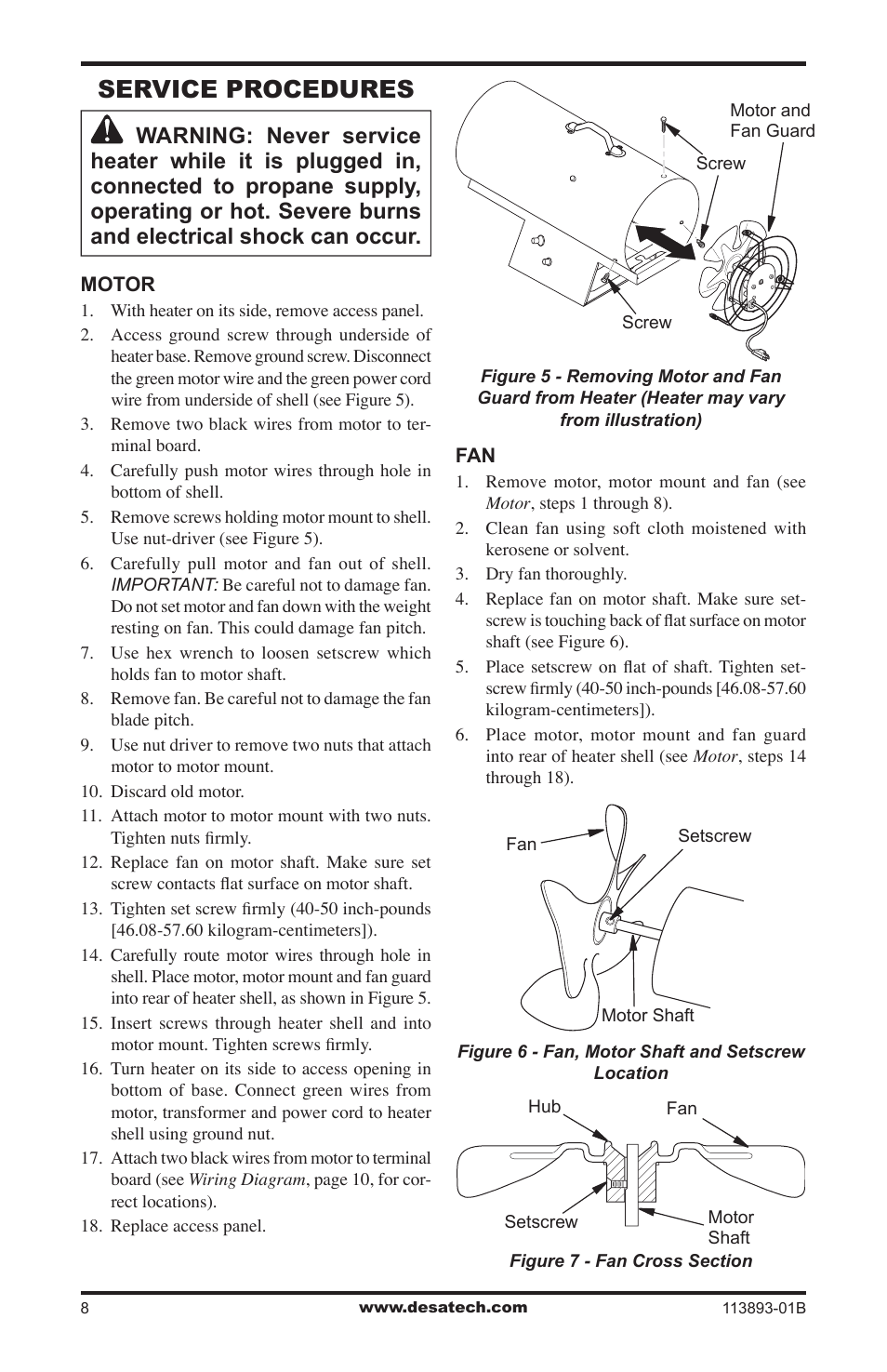 SERVICE PROCEDURES

WARNING: Never service heater while it is plugged in, connected to propane supply, operating or hot. Severe burns and electrical shock can occur.

MOTOR

1. With heater on its side, remove access panel.
2. Access ground screw through underside of heater base. Remove ground screw. Disconnect the green motor wire and the green power cord wire from underside of shell (see Figure 5).
3. Remove two black wires from motor to terminal board.
4. Carefully push motor wires through hole in bottom of shell.
5. Remove screws holding motor mount to shell. Use nut-driver (see Figure 5).
6. Carefully pull motor and fan out of shell. IMPORTANT: Be careful not to damage fan. Do not set motor and fan down with the weight resting on fan. This could damage fan pitch.
7. Use hex wrench to loosen setscrew which holds fan to motor shaft.
8. Remove fan. Be careful not to damage the fan blade pitch.
9. Use nut driver to remove two nuts that attach motor to motor mount.
10. Discard old motor.
11. Attach motor to motor mount with two nuts. Tighten nuts firmly.
12. Replace fan on motor shaft. Make sure set screw contacts flat surface on motor shaft.
13. Tighten set screw firmly (40-50 inch-pounds [46.08-57.60 kilogram-centimeters]).
14. Carefully route motor wires through hole in shell. Place motor, motor mount and fan guard into rear of heater shell, as shown in Figure 5.
15. Insert screws through heater shell and into motor mount. Tighten screws firmly.
16. Turn heater on its side to access opening in bottom of base. Connect green wires from motor, transformer and power cord to heater shell using ground nut.
17. Attach two black wires from motor to terminal board (see Wiring Diagram, page 10, for correct locations).
18. Replace access panel.

Motor and Fan Guard
Screw
Screw

Figure 5 - Removing Motor and Fan Guard from Heater (Heater may vary from illustration)

FAN

1. Remove motor, motor mount and fan (see Motor, steps 1 through 8).
2. Clean fan using soft cloth moistened with kerosene or solvent.
3. Dry fan thoroughly.
4. Replace fan on motor shaft. Make sure setscrew is touching back of flat surface on motor shaft (see Figure 6).
5. Place setscrew on flat of shaft. Tighten setscrew firmly (40-50 inch-pounds [46.08-57.60 kilogram-centimeters]).
6. Place motor, motor mount and fan guard into rear of heater shell (see Motor, steps 14 through 18).

Fan
Setscrew
Motor Shaft

Figure 6 - Fan, Motor Shaft and Setscrew Location

Hub
Fan
Setscrew
Motor Shaft

Figure 7 - Fan Cross Section

8
www.desatech.com
113893-01B